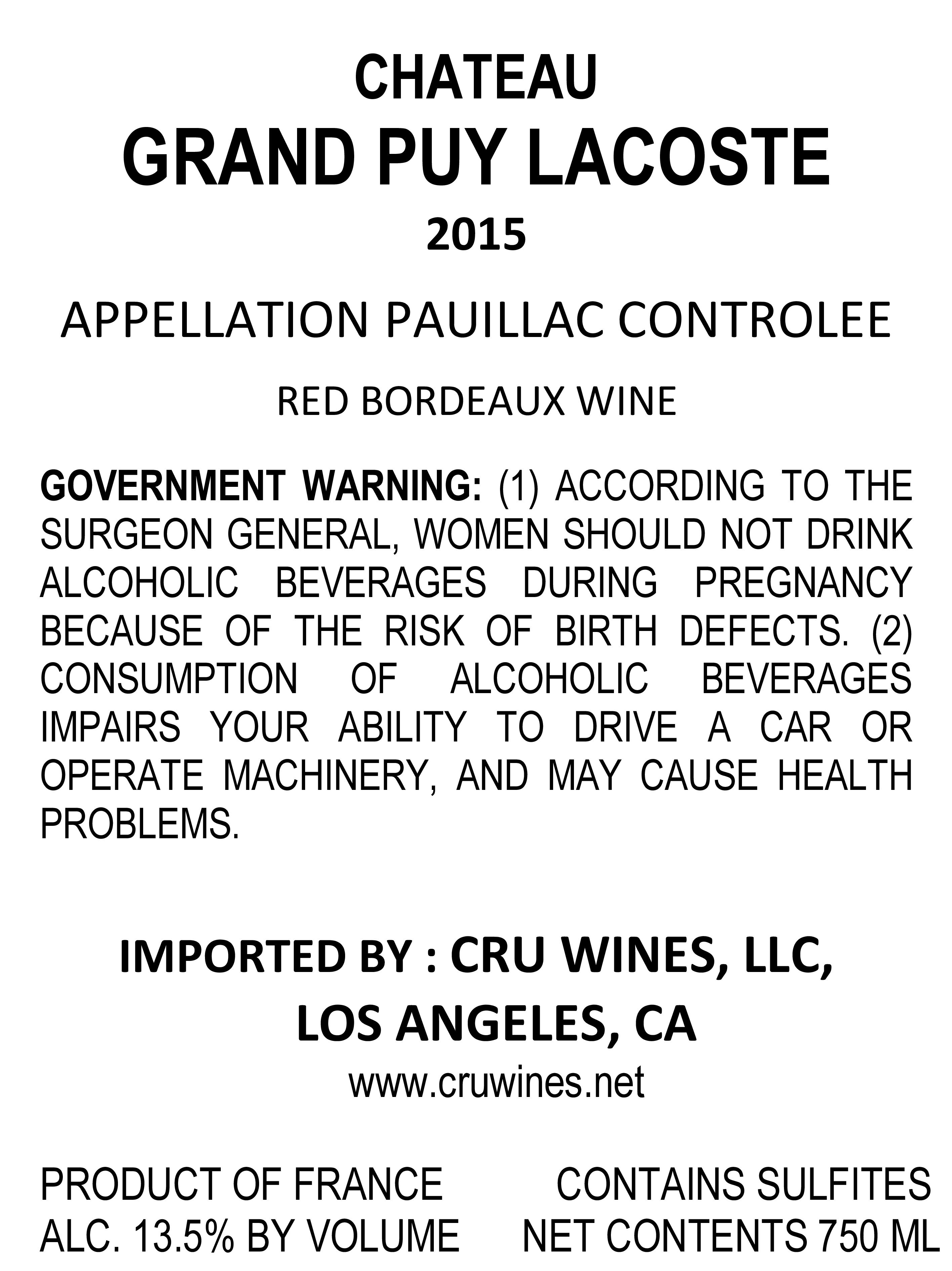 CHATEAU
GRAND PUY LACOSTE
2015

APPELLATION PAUILLAC CONTROLEE

RED BORDEAUX WINE

GOVERNMENT WARNING: (1) ACCORDING TO THE SURGEON GENERAL, WOMEN SHOULD NOT DRINK ALCOHOLIC BEVERAGES DURING PREGNANCY BECAUSE OF THE RISK OF BIRTH DEFECTS. (2) CONSUMPTION OF ALCOHOLIC BEVERAGES IMPAIRS YOUR ABILITY TO DRIVE A CAR OR OPERATE MACHINERY, AND MAY CAUSE HEALTH PROBLEMS.

IMPORTED BY : CRU WINES, LLC,
LOS ANGELES, CA
www.cruwines.net

PRODUCT OF FRANCE
ALC. 13.5% BY VOLUME

CONTAINS SULFITES
NET CONTENTS 750 ML